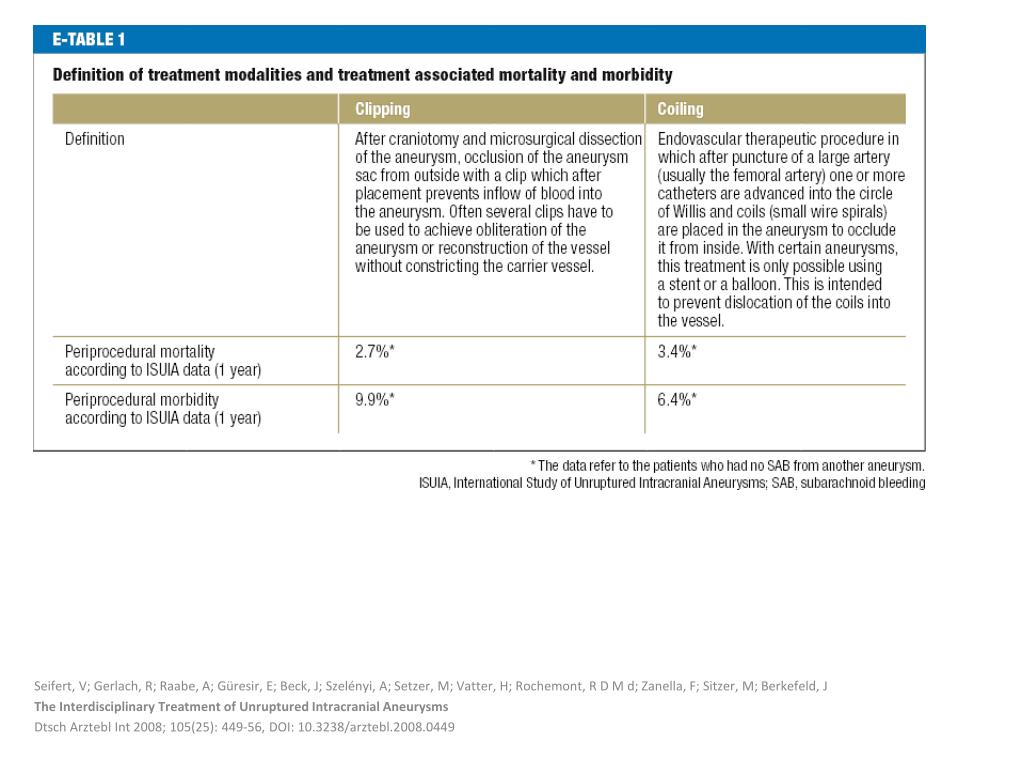 E-TABLE 1

Definition of treatment modalities and treatment associated mortality and morbidity

| | Clipping | Coiling |
|---|---|---|
| Definition | After craniotomy and microsurgical dissection of the aneurysm, occlusion of the aneurysm sac from outside with a clip which after placement prevents inflow of blood into the aneurysm. Often several clips have to be used to achieve obliteration of the aneurysm or reconstruction of the vessel without constricting the carrier vessel. | Endovascular therapeutic procedure in which after puncture of a large artery (usually the femoral artery) one or more catheters are advanced into the circle of Willis and coils (small wire spirals) are placed in the aneurysm to occlude it from inside. With certain aneurysms, this treatment is only possible using a stent or a balloon. This is intended to prevent dislocation of the coils into the vessel. |
| Periprocedural mortality according to ISUIA data (1 year) | 2.7%* | 3.4%* |
| Periprocedural morbidity according to ISUIA data (1 year) | 9.9%* | 6.4%* |

* The data refer to the patients who had no SAB from another aneurysm.
ISUIA, International Study of Unruptured Intracranial Aneurysms; SAB, subarachnoid bleeding

Seifert, V; Gerlach, R; Raabe, A; Güresir, E; Beck, J; Szelényi, A; Setzer, M; Vatter, H; Rochemont, R D M d; Zanella, F; Sitzer, M; Berkefeld, J
The Interdisciplinary Treatment of Unruptured Intracranial Aneurysms
Dtsch Arztebl Int 2008; 105(25): 449-56, DOI: 10.3238/arztebl.2008.0449